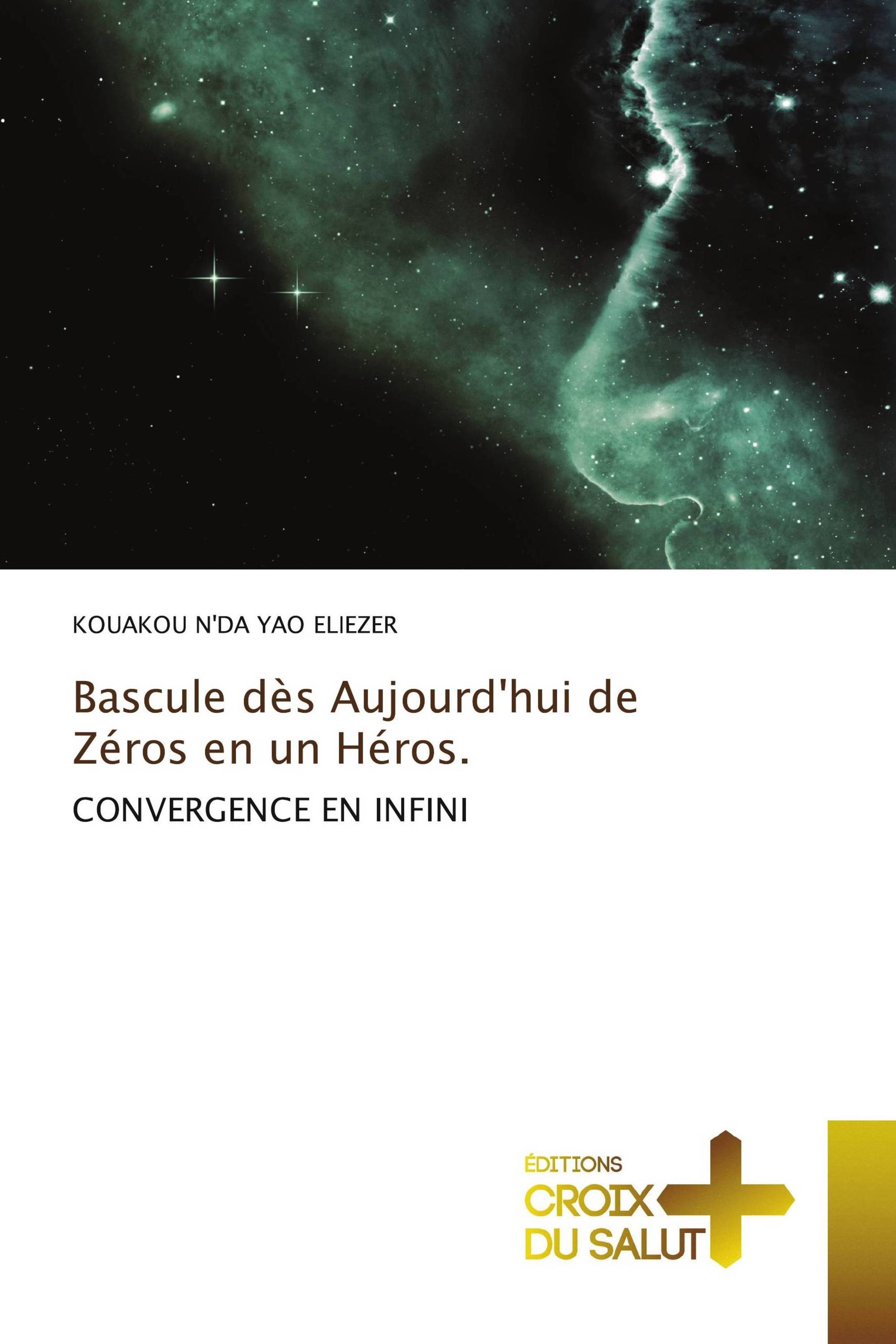 KOUAKOU N'DA YAO ELIEZER

Bascule dès Aujourd'hui de Zéros en un Héros.

CONVERGENCE EN INFINI

ÉDITIONS
CROIX
DU SALUT